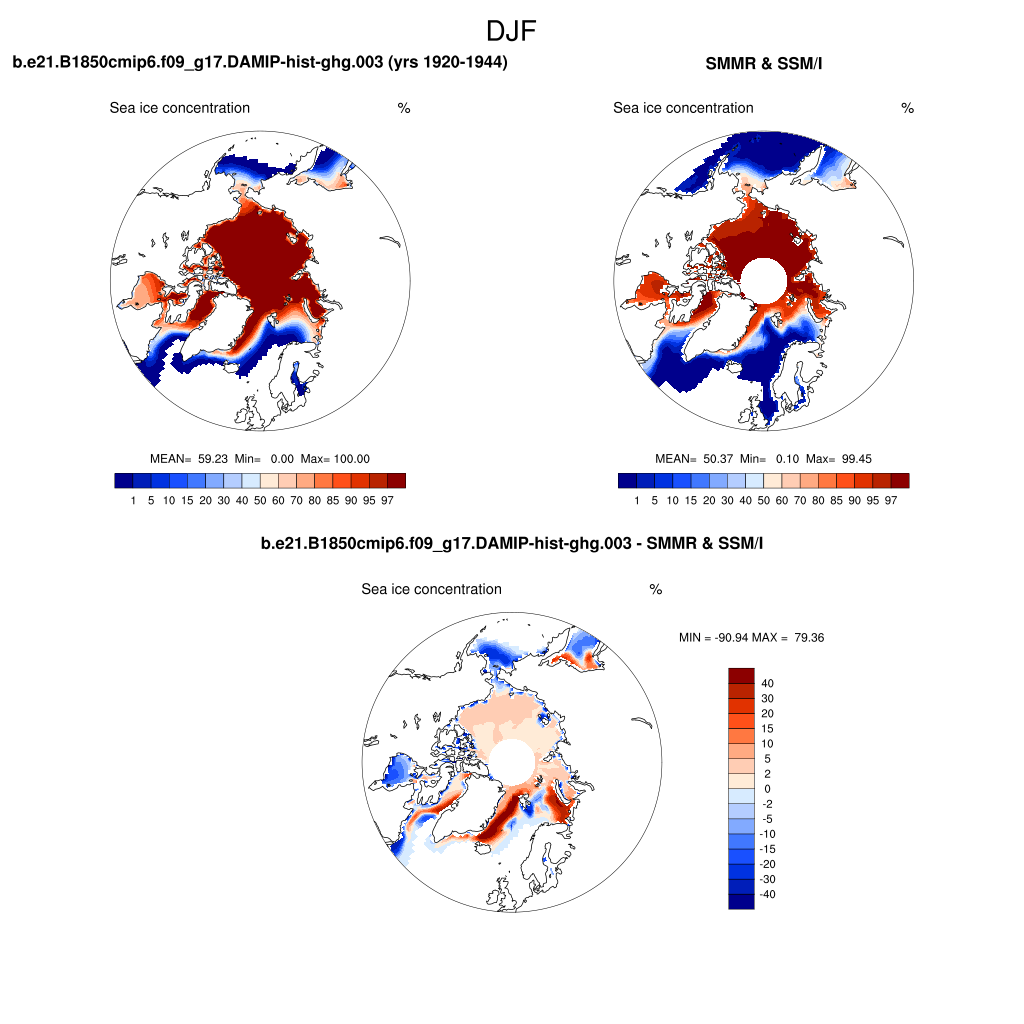 DJF

b.e21.B1850cmip6.f09_g17.DAMIP-hist-ghg.003 (yrs 1920-1944)

Sea ice concentration %

MEAN= 59.23 Min= 0.00 Max= 100.00

1 5 10 15 20 30 40 50 60 70 80 85 90 95 97

SMMR & SSM/I

Sea ice concentration %

MEAN= 50.37 Min= 0.10 Max= 99.45

1 5 10 15 20 30 40 50 60 70 80 85 90 95 97

b.e21.B1850cmip6.f09_g17.DAMIP-hist-ghg.003 - SMMR & SSM/I

Sea ice concentration %

MIN = -90.94 MAX = 79.36

40
30
20
15
10
5
2
0
-2
-5
-10
-15
-20
-30
-40